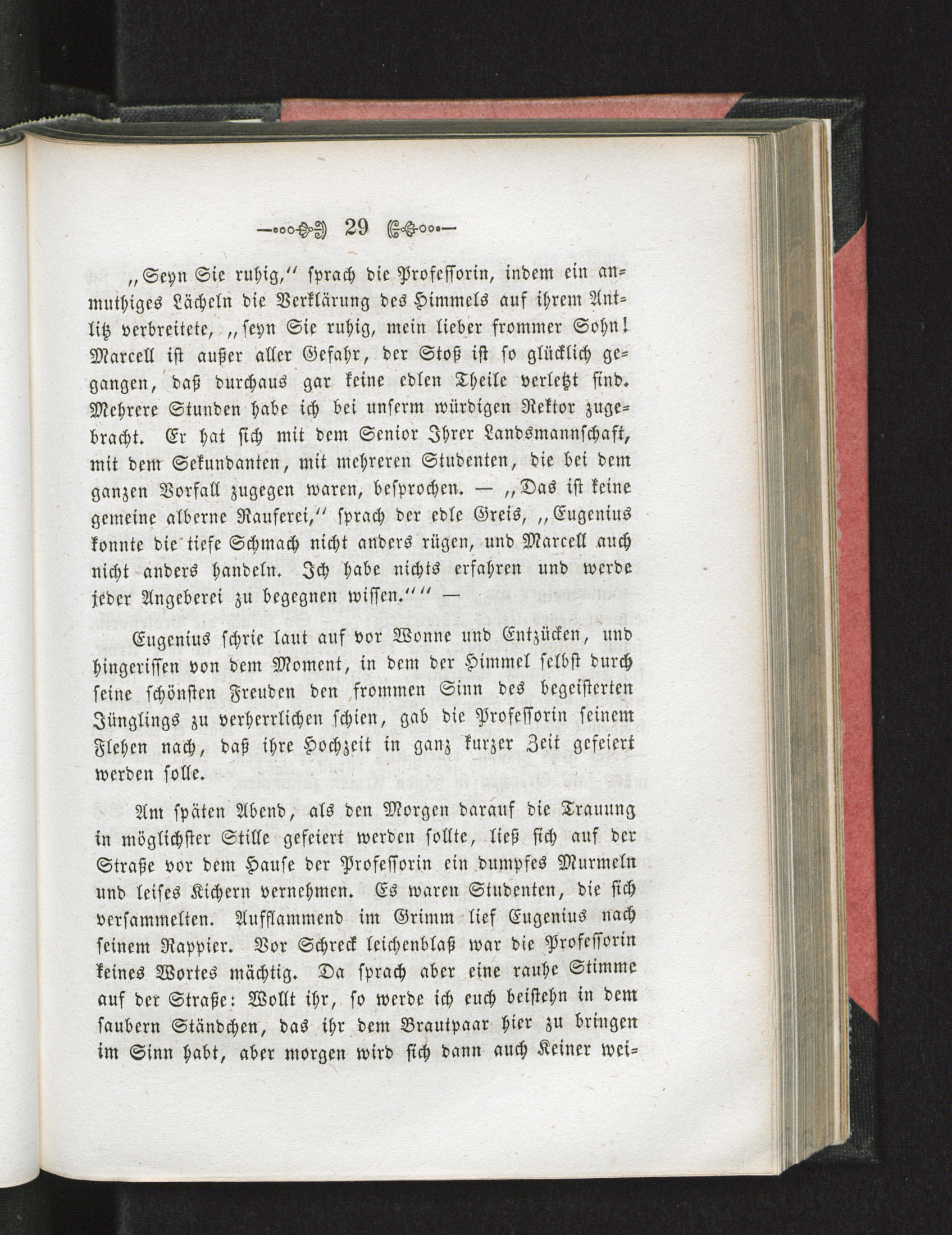 29

„Seyn Sie ruhig,“ sprach die Professorin, indem ein anmuthiges Lächeln die Verklärung des Himmels auf ihrem Antlitz verbreitete, „seyn Sie ruhig, mein lieber frommer Sohn! Marcell ist außer aller Gefahr, der Stoß ist so glücklich gegangen, daß durchaus gar keine edlen Theile verletzt sind. Mehrere Stunden habe ich bei unserm würdigen Rektor zugebracht. Er hat sich mit dem Senior Ihrer Landsmannschaft, mit dem Sekundanten, mit mehreren Studenten, die bei dem ganzen Vorfall zugegen waren, besprochen. — „Das ist keine gemeine alberne Rauferei,“ sprach der edle Greis, „Eugenius konnte die tiefe Schmach nicht anders rügen, und Marcell auch nicht anders handeln. Ich habe nichts erfahren und werde jeder Angeberei zu begegnen wissen.““ —

Eugenius schrie laut auf vor Wonne und Entzücken, und hingerissen von dem Moment, in dem der Himmel selbst durch seine schönsten Freuden den frommen Sinn des begeisterten Jünglings zu verherrlichen schien, gab die Professorin seinem Flehen nach, daß ihre Hochzeit in ganz kurzer Zeit gefeiert werden solle.

Am späten Abend, als den Morgen darauf die Trauung in möglichster Stille gefeiert werden sollte, ließ sich auf der Straße vor dem Hause der Professorin ein dumpfes Murmeln und leises Kichern vernehmen. Es waren Studenten, die sich versammelten. Aufflammend im Grimm lief Eugenius nach seinem Rappier. Vor Schreck leichenblaß war die Professorin keines Wortes mächtig. Da sprach aber eine rauhe Stimme auf der Straße: Wollt ihr, so werde ich euch beistehn in dem saubern Ständchen, das ihr dem Brautpaar hier zu bringen im Sinn habt, aber morgen wird sich dann auch Keiner wei=